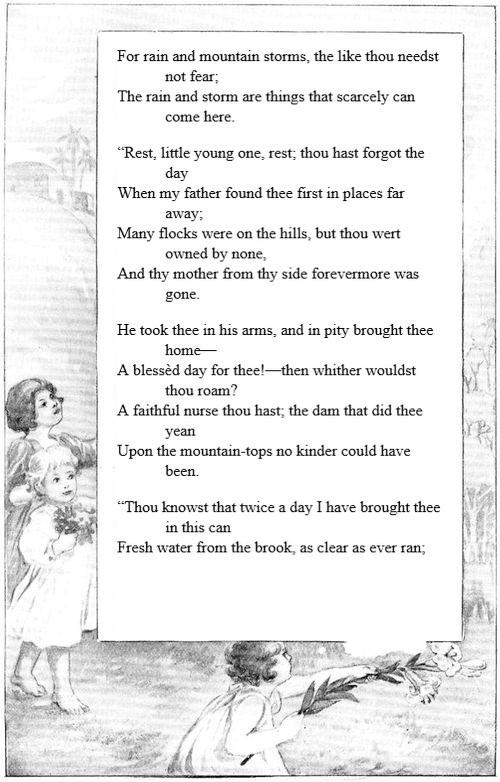 For rain and mountain storms, the like thou needst not fear;
The rain and storm are things that scarcely can come here.

“Rest, little young one, rest; thou hast forgot the day
When my father found thee first in places far away;
Many flocks were on the hills, but thou wert owned by none,
And thy mother from thy side forevermore was gone.

He took thee in his arms, and in pity brought thee home—
A blessèd day for thee!—then whither wouldst thou roam?
A faithful nurse thou hast; the dam that did thee yean
Upon the mountain-tops no kinder could have been.

“Thou knowst that twice a day I have brought thee in this can
Fresh water from the brook, as clear as ever ran;